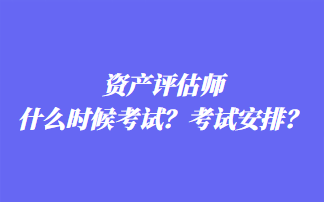 资产评估师
什么时候考试？考试安排？